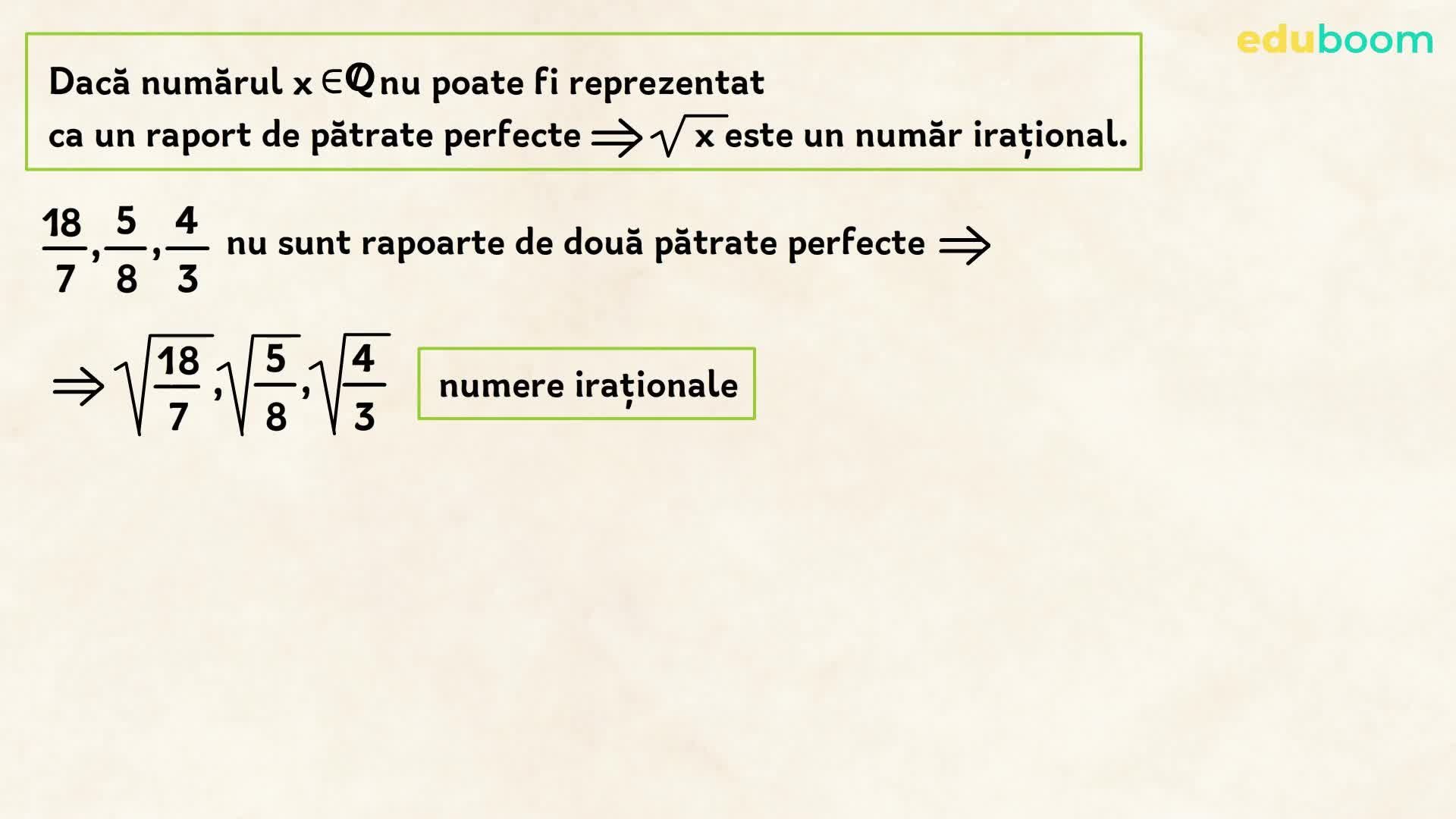 eduboom

Dacă numărul $x \in \mathbb{Q}$ nu poate fi reprezentat ca un raport de pătrate perfecte $\Rightarrow \sqrt{x}$ este un număr irațional.

$\frac{18}{7}, \frac{5}{8}, \frac{4}{3}$ nu sunt rapoarte de două pătrate perfecte $\Rightarrow$

$\Rightarrow \sqrt{\frac{18}{7}}, \sqrt{\frac{5}{8}}, \sqrt{\frac{4}{3}}$ numere iraționale